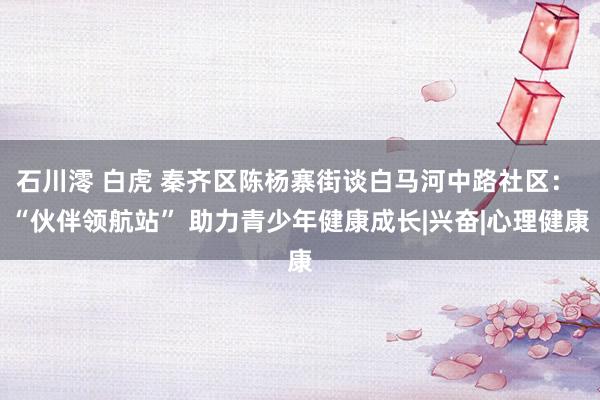 石川澪 白虎 秦齐区陈杨寨街谈白马河中路社区：“伙伴领航站” 助力青少年健康成长|兴奋|心理健康康